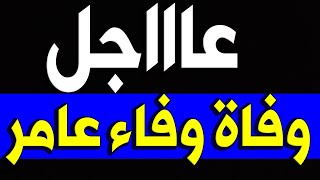 عاااجل

وفاة وفاء عامر